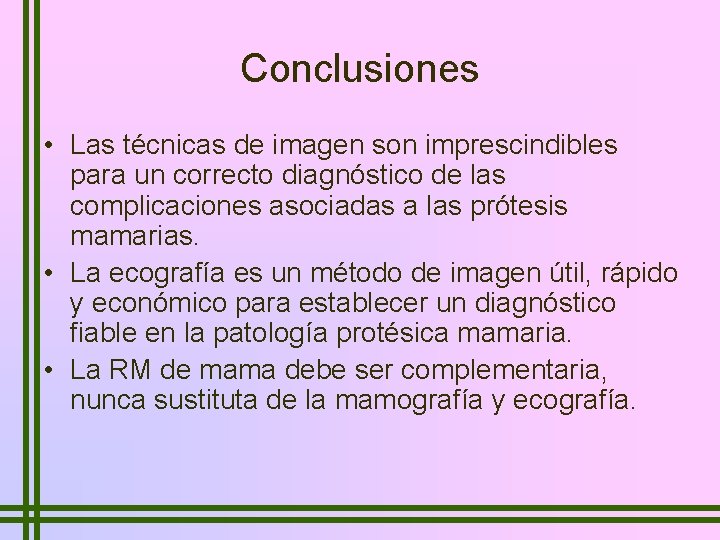 Conclusiones

• Las técnicas de imagen son imprescindibles para un correcto diagnóstico de las complicaciones asociadas a las prótesis mamarias.
• La ecografía es un método de imagen útil, rápido y económico para establecer un diagnóstico fiable en la patología protésica mamaria.
• La RM de mama debe ser complementaria, nunca sustituta de la mamografía y ecografía.